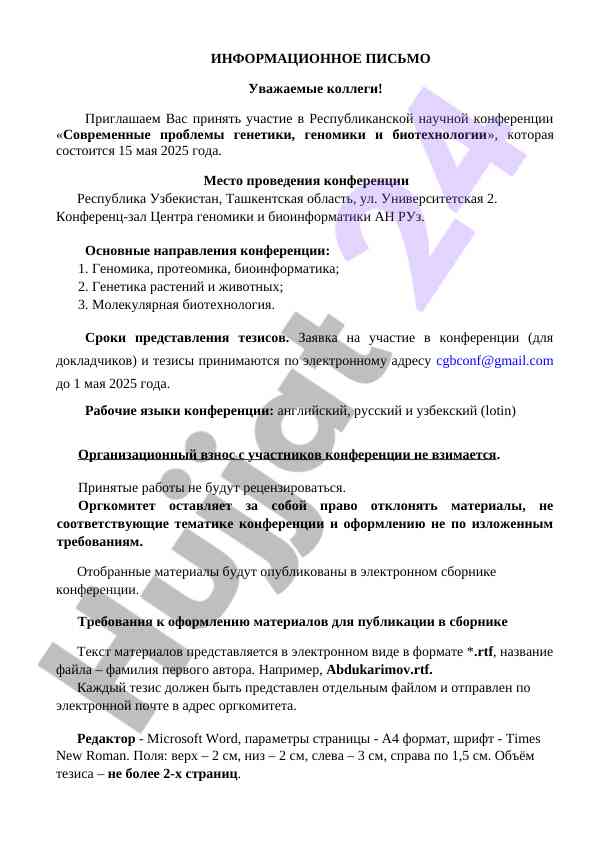 ИНФОРМАЦИОННОЕ ПИСЬМО

Уважаемые коллеги!

Приглашаем Вас принять участие в Республиканской научной конференции «Современные проблемы генетики, геномики и биотехнологии», которая состоится 15 мая 2025 года.

Место проведения конференции

Республика Узбекистан, Ташкентская область, ул. Университетская 2. Конференц-зал Центра геномики и биоинформатики АН РУз.

Основные направления конференции:
1. Геномика, протеомика, биоинформатика;
2. Генетика растений и животных;
3. Молекулярная биотехнология.

Сроки представления тезисов. Заявка на участие в конференции (для докладчиков) и тезисы принимаются по электронному адресу cgbconf@gmail.com до 1 мая 2025 года.

Рабочие языки конференции: английский, русский и узбекский (lotin)

Организационный взнос с участников конференции не взимается.

Принятые работы не будут рецензироваться.
Оргкомитет оставляет за собой право отклонять материалы, не соответствующие тематике конференции и оформлению не по изложенным требованиям.

Отобранные материалы будут опубликованы в электронном сборнике конференции.

Требования к оформлению материалов для публикации в сборнике

Текст материалов представляется в электронном виде в формате *.rtf, название файла – фамилия первого автора. Например, Abdukarimov.rtf.
Каждый тезис должен быть представлен отдельным файлом и отправлен по электронной почте в адрес оргкомитета.

Редактор - Microsoft Word, параметры страницы - А4 формат, шрифт - Times New Roman. Поля: верх – 2 см, низ – 2 см, слева – 3 см, справа по 1,5 см. Объём тезиса – не более 2-х страниц.

Hujjat 24